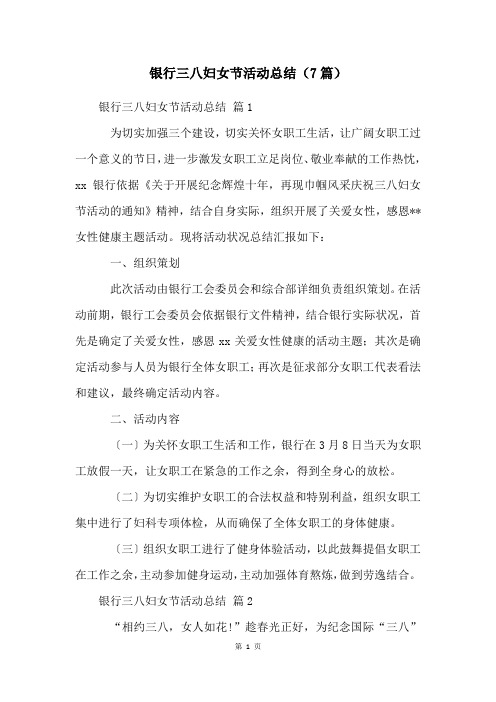 银行三八妇女节活动总结（7篇）

银行三八妇女节活动总结 篇1

为切实加强三个建设，切实关怀女职工生活，让广阔女职工过一个意义的节日，进一步激发女职工立足岗位、敬业奉献的工作热忱，xx 银行依据《关于开展纪念辉煌十年，再现巾帼风采庆祝三八妇女节活动的通知》精神，结合自身实际，组织开展了关爱女性，感恩**女性健康主题活动。现将活动状况总结汇报如下：

一、组织策划

此次活动由银行工会委员会和综合部详细负责组织策划。在活动前期，银行工会委员会依据银行文件精神，结合银行实际状况，首先是确定了关爱女性，感恩 xx 关爱女性健康的活动主题；其次是确定活动参与人员为银行全体女职工；再次是征求部分女职工代表看法和建议，最终确定活动内容。

二、活动内容

〔一〕为关怀女职工生活和工作，银行在 3 月 8 日当天为女职工放假一天，让女职工在紧急的工作之余，得到全身心的放松。

〔二〕为切实维护女职工的合法权益和特别利益，组织女职工集中进行了妇科专项体检，从而确保了全体女职工的身体健康。

〔三〕组织女职工进行了健身体验活动，以此鼓舞提倡女职工在工作之余，主动参加健身运动，主动加强体育熬炼，做到劳逸结合。

银行三八妇女节活动总结 篇2

“相约三八，女人如花!”趁春光正好，为纪念国际“三八”

第 1 页